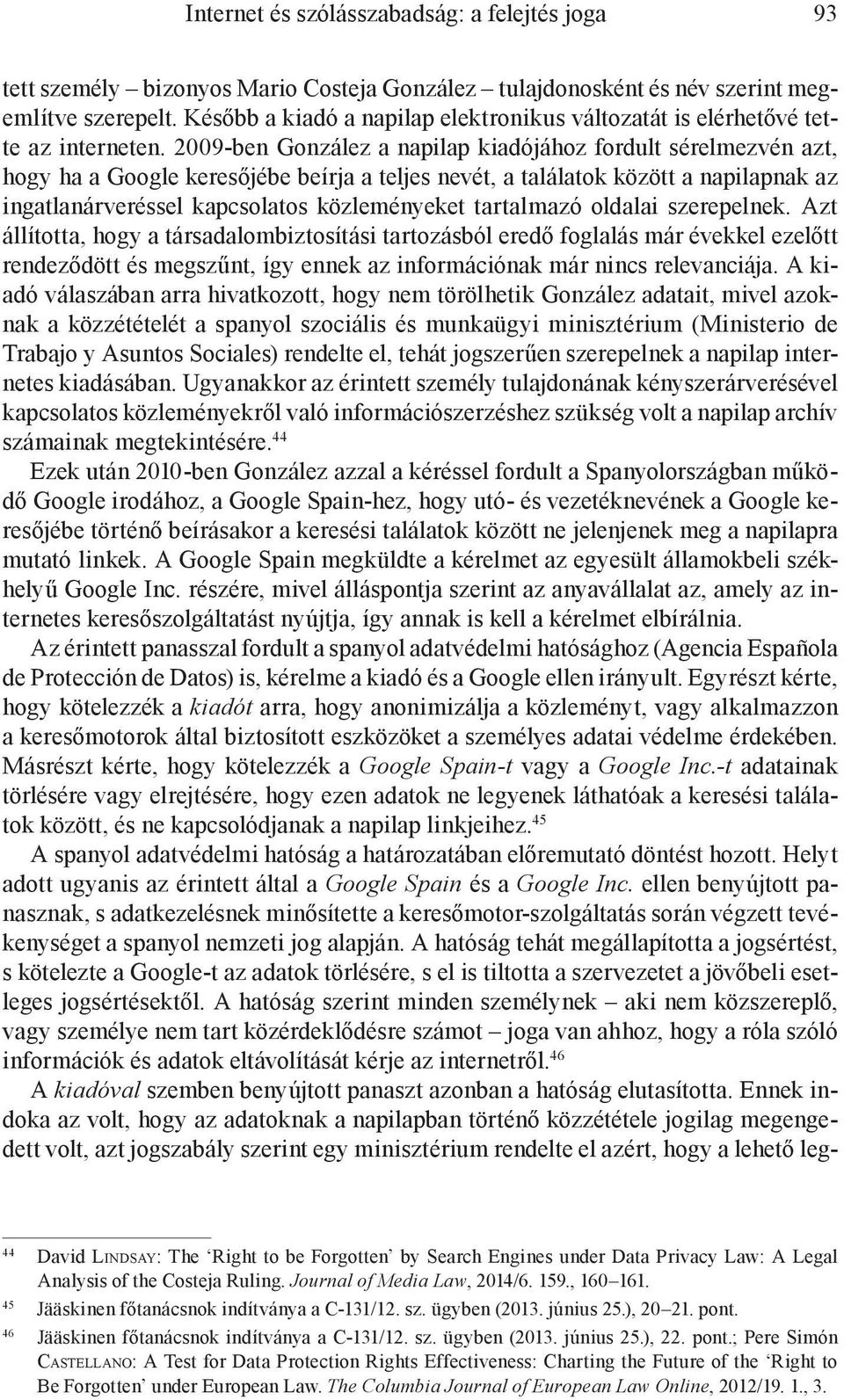 Internet és szólásszabadság: a felejtés joga 93

tett személy – bizonyos Mario Costeja González – tulajdonosként és név szerint megemlítve szerepelt. Később a kiadó a napilap elektronikus változatát is elérhetővé tette az interneten. 2009-ben González a napilap kiadójához fordult sérelmezvén azt, hogy ha a Google keresőjébe beírja a teljes nevét, a találatok között a napilapnak az ingatlanárveréssel kapcsolatos közleményeket tartalmazó oldalai szerepelnek. Azt állította, hogy a társadalombiztosítási tartozásból eredő foglalás már évekkel ezelőtt rendeződött és megszűnt, így ennek az információnak már nincs relevanciája. A kiadó válaszában arra hivatkozott, hogy nem törölhetik González adatait, mivel azoknak a közzétételét a spanyol szociális és munkaügyi minisztérium (Ministerio de Trabajo y Asuntos Sociales) rendelte el, tehát jogszerűen szerepelnek a napilap internetes kiadásában. Ugyanakkor az érintett személy tulajdonának kényszerárverésével kapcsolatos közleményekről való információszerzéshez szükség volt a napilap archív számainak megtekintésére.$^{44}$

Ezek után 2010-ben González azzal a kéréssel fordult a Spanyolországban működő Google irodához, a Google Spain-hez, hogy utó- és vezetéknevének a Google keresőjébe történő beírásakor a keresési találatok között ne jelenjenek meg a napilapra mutató linkek. A Google Spain megküldte a kérelmet az egyesült államokbeli székhelyű Google Inc. részére, mivel álláspontja szerint az anyavállalat az, amely az internetes keresőszolgáltatást nyújtja, így annak is kell a kérelmet elbírálnia.

Az érintett panasszal fordult a spanyol adatvédelmi hatósághoz (Agencia Española de Protección de Datos) is, kérelme a kiadó és a Google ellen irányult. Egyrészt kérte, hogy kötelezzék a kiadót arra, hogy anonimizálja a közleményt, vagy alkalmazzon a keresőmotorok által biztosított eszközöket a személyes adatai védelme érdekében. Másrészt kérte, hogy kötelezzék a Google Spain-t vagy a Google Inc.-t adatainak törlésére vagy elrejtésére, hogy ezen adatok ne legyenek láthatóak a keresési találatok között, és ne kapcsolódjanak a napilap linkjeihez.$^{45}$

A spanyol adatvédelmi hatóság a határozatában előremutató döntést hozott. Helyt adott ugyanis az érintett által a Google Spain és a Google Inc. ellen benyújtott panasznak, s adatkezelésnek minősítette a keresőmotor-szolgáltatás során végzett tevékenységet a spanyol nemzeti jog alapján. A hatóság tehát megállapította a jogsértést, s kötelezte a Google-t az adatok törlésére, s el is tiltotta a szervezetet a jövőbeli esetleges jogsértésektől. A hatóság szerint minden személynek – aki nem közszereplő, vagy személye nem tart közérdeklődésre számot – joga van ahhoz, hogy a róla szóló információk és adatok eltávolítását kérje az internetről.$^{46}$

A kiadóval szemben benyújtott panaszt azonban a hatóság elutasította. Ennek indoka az volt, hogy az adatoknak a napilapban történő közzététele jogilag megengedett volt, azt jogszabály szerint egy minisztérium rendelte el azért, hogy a lehető leg-

$^{44}$ David Lindsay: The ‘Right to be Forgotten’ by Search Engines under Data Privacy Law: A Legal Analysis of the Costeja Ruling. Journal of Media Law, 2014/6. 159., 160–161.

$^{45}$ Jääskinen főtanácsnok indítványa a C-131/12. sz. ügyben (2013. június 25.), 20–21. pont.

$^{46}$ Jääskinen főtanácsnok indítványa a C-131/12. sz. ügyben (2013. június 25.), 22. pont.; Pere Simón Castellano: A Test for Data Protection Rights Effectiveness: Charting the Future of the ‘Right to Be Forgotten’ under European Law. The Columbia Journal of European Law Online, 2012/19. 1., 3.